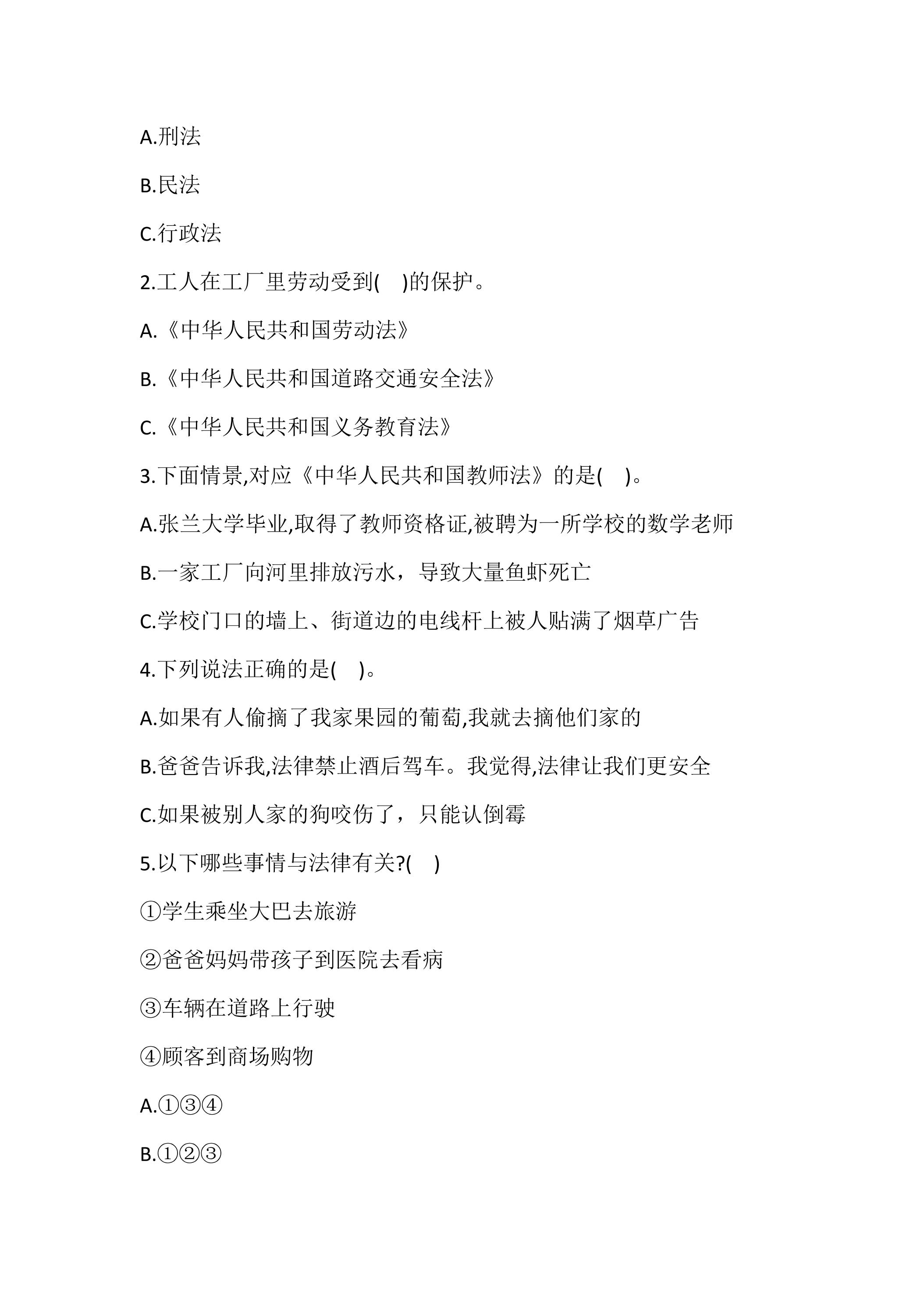 A.刑法

B.民法

C.行政法

2.工人在工厂里劳动受到( )的保护。

A.《中华人民共和国劳动法》

B.《中华人民共和国道路交通安全法》

C.《中华人民共和国义务教育法》

3.下面情景,对应《中华人民共和国教师法》的是( )。

A.张兰大学毕业,取得了教师资格证,被聘为一所学校的数学老师

B.一家工厂向河里排放污水，导致大量鱼虾死亡

C.学校门口的墙上、街道边的电线杆上被人贴满了烟草广告

4.下列说法正确的是( )。

A.如果有人偷摘了我家果园的葡萄,我就去摘他们家的

B.爸爸告诉我,法律禁止酒后驾车。我觉得,法律让我们更安全

C.如果被别人家的狗咬伤了，只能认倒霉

5.以下哪些事情与法律有关?( )

①学生乘坐大巴去旅游

②爸爸妈妈带孩子到医院去看病

③车辆在道路上行驶

④顾客到商场购物

A.①③④

B.①②③